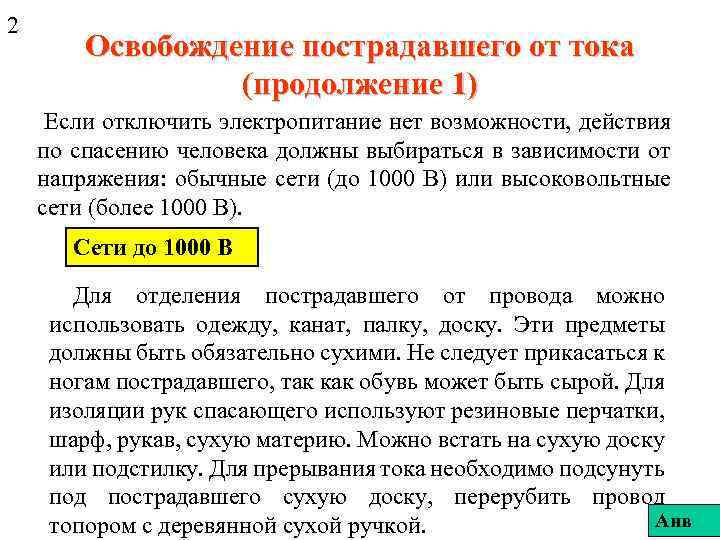 2

Освобождение пострадавшего от тока (продолжение 1)

Если отключить электропитание нет возможности, действия по спасению человека должны выбираться в зависимости от напряжения: обычные сети (до 1000 В) или высоковольтные сети (более 1000 В).

Сети до 1000 В

Для отделения пострадавшего от провода можно использовать одежду, канат, палку, доску. Эти предметы должны быть обязательно сухими. Не следует прикасаться к ногам пострадавшего, так как обувь может быть сырой. Для изоляции рук спасающего используют резиновые перчатки, шарф, рукав, сухую материю. Можно встать на сухую доску или подстилку. Для прерывания тока необходимо подсунуть под пострадавшего сухую доску, перерубить провод топором с деревянной сухой ручкой.

Анв